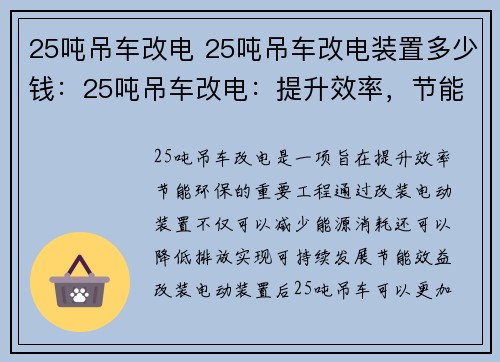 25吨吊车改电 25吨吊车改电装置多少钱：25吨吊车改电：提升效率，节能

25吨吊车改电是一项旨在提升效率节能环保的重要工程通过改装电动装置不仅可以减少能源消耗还可以降低排放实现可持续发展节能效益改装电动装置后25吨吊车可以更加